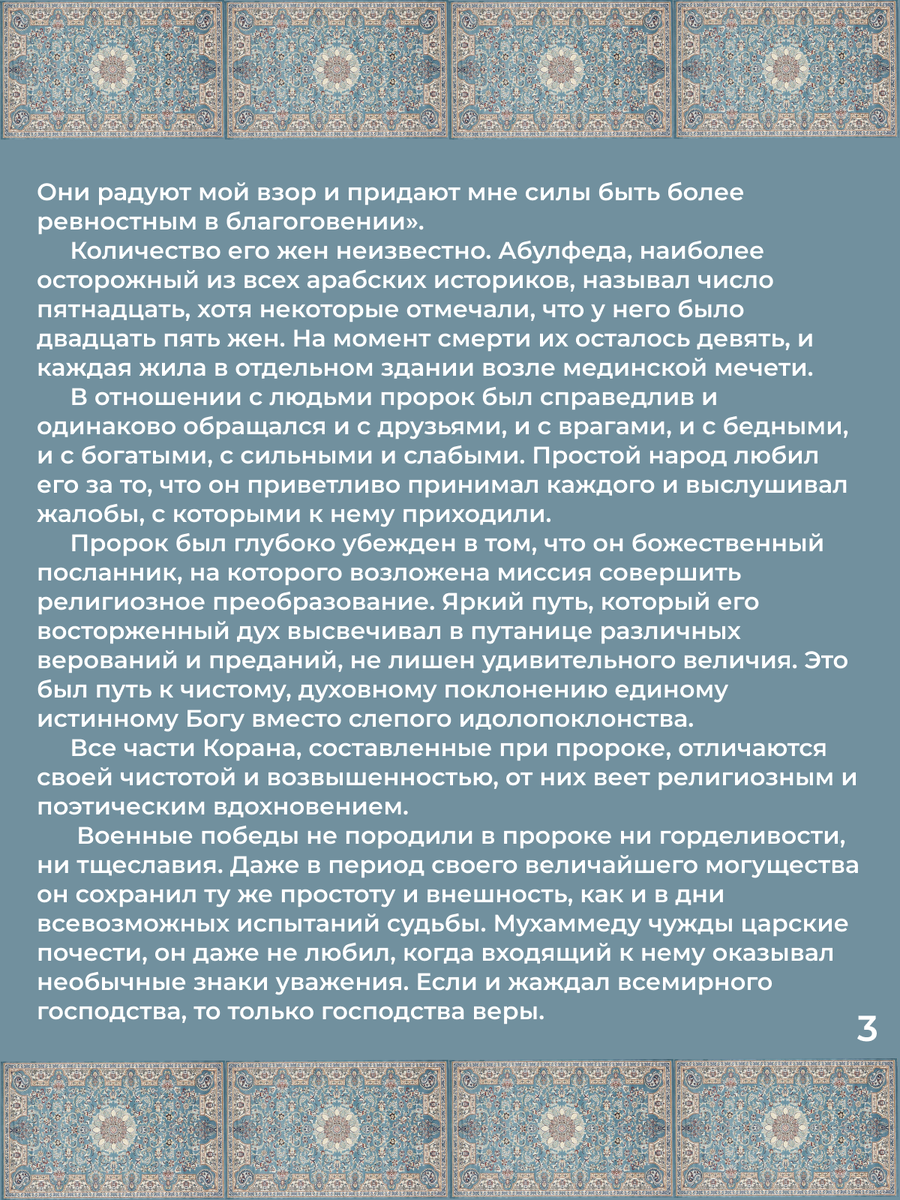 Они радуют мой взор и придают мне силы быть более ревностным в благоговении».

Количество его жен неизвестно. Абулфеда, наиболее осторожный из всех арабских историков, называл число пятнадцать, хотя некоторые отмечали, что у него было двадцать пять жен. На момент смерти их осталось девять, и каждая жила в отдельном здании возле мединской мечети.

В отношении с людьми пророк был справедлив и одинаково обращался и с друзьями, и с врагами, и с бедными, и с богатыми, с сильными и слабыми. Простой народ любил его за то, что он приветливо принимал каждого и выслушивал жалобы, с которыми к нему приходили.

Пророк был глубоко убежден в том, что он божественный посланник, на которого возложена миссия совершить религиозное преобразование. Яркий путь, который его восторженный дух высвечивал в путанице различных верований и преданий, не лишен удивительного величия. Это был путь к чистому, духовному поклонению единому истинному Богу вместо слепого идолопоклонства.

Все части Корана, составленные при пророке, отличаются своей чистотой и возвышенностью, от них веет религиозным и поэтическим вдохновением.

Военные победы не породили в пророке ни горделивости, ни тщеславия. Даже в период своего величайшего могущества он сохранил ту же простоту и внешность, как и в дни всевозможных испытаний судьбы. Мухаммеду чужды царские почести, он даже не любил, когда входящий к нему оказывал необычные знаки уважения. Если и жаждал всемирного господства, то только господства веры.

3